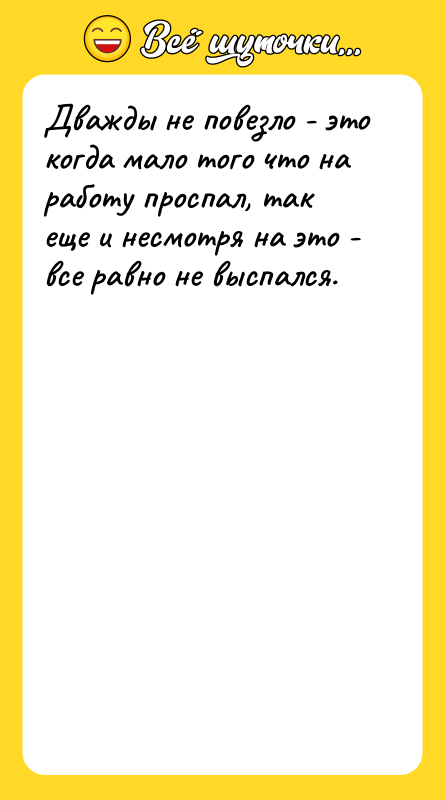 Всё шуточки...

Дважды не повезло - это когда мало того что на работу проспал, так еще и несмотря на это - все равно не выспался.